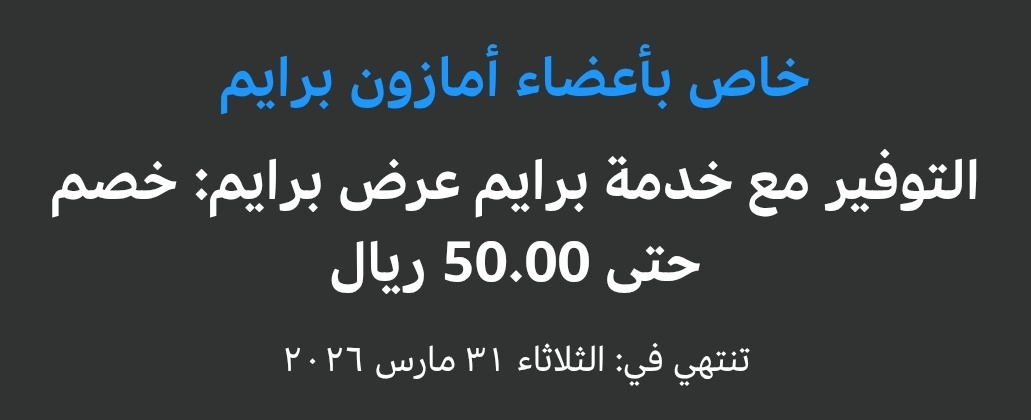 خاص بأعضاء أمازون برايم

التوفير مع خدمة برايم عرض برايم: خصم حتى 50.00 ريال

تنتهي في: الثلاثاء ٣١ مارس ٢٠٢٦